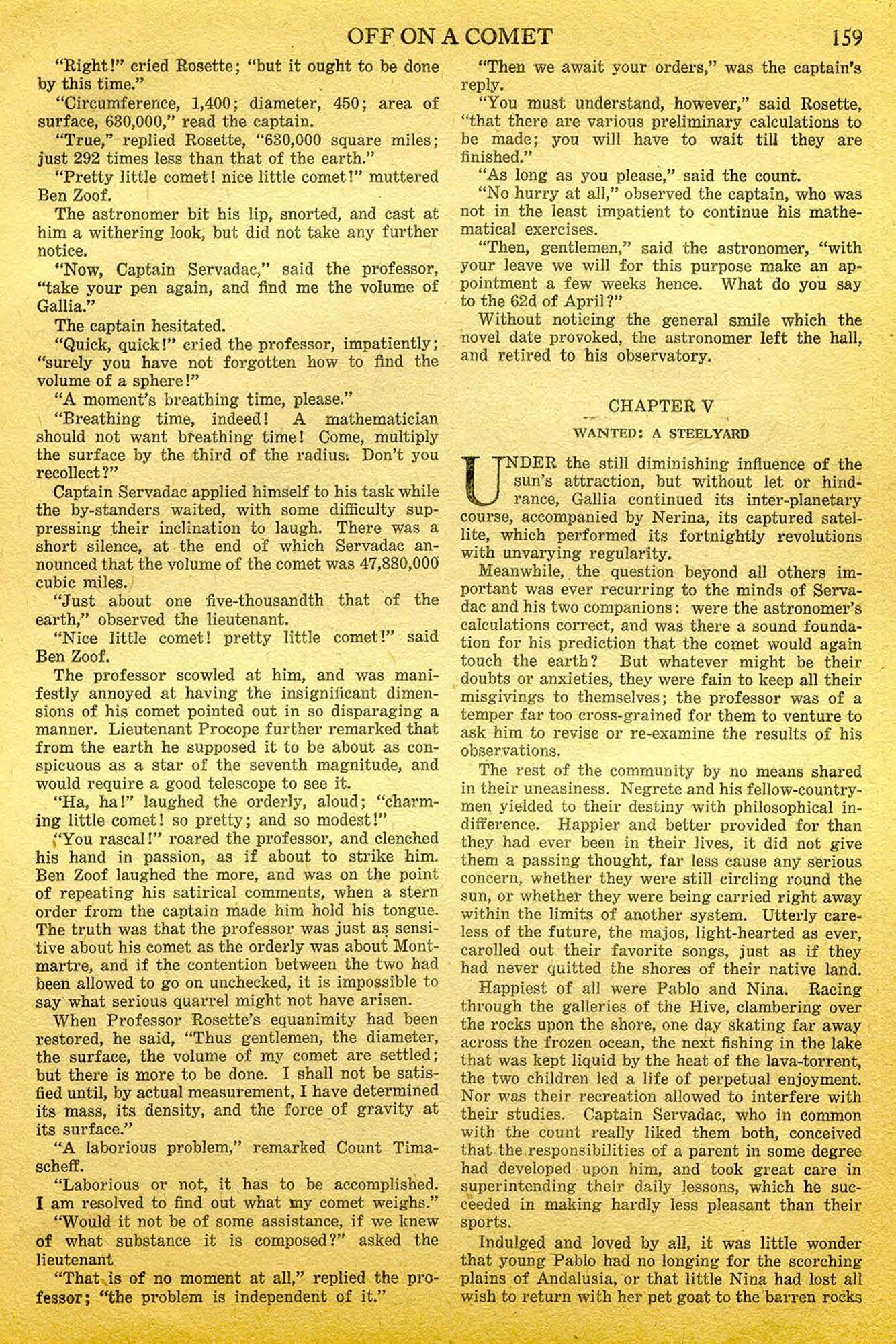 OFF ON A COMET 159

"Right!" cried Rosette; "but it ought to be done by this time."

"Circumference, 1,400; diameter, 450; area of surface, 630,000," read the captain.

"True," replied Rosette, "630,000 square miles; just 292 times less than that of the earth."

"Pretty little comet! nice little comet!" muttered Ben Zoof.

The astronomer bit his lip, snorted, and cast at him a withering look, but did not take any further notice.

"Now, Captain Servadac," said the professor, "take your pen again, and find me the volume of Gallia."

The captain hesitated.

"Quick, quick!" cried the professor, impatiently; "surely you have not forgotten how to find the volume of a sphere!"

"A moment's breathing time, please."

"Breathing time, indeed! A mathematician should not want breathing time! Come, multiply the surface by the third of the radius. Don't you recollect?"

Captain Servadac applied himself to his task while the by-standers waited, with some difficulty suppressing their inclination to laugh. There was a short silence, at the end of which Servadac announced that the volume of the comet was 47,880,000 cubic miles.

"Just about one five-thousandth that of the earth," observed the lieutenant.

"Nice little comet! pretty little comet!" said Ben Zoof.

The professor scowled at him, and was manifestly annoyed at having the insignificant dimensions of his comet pointed out in so disparaging a manner. Lieutenant Procope further remarked that from the earth he supposed it to be about as conspicuous as a star of the seventh magnitude, and would require a good telescope to see it.

"Ha, ha!" laughed the orderly, aloud; "charming little comet! so pretty; and so modest!"

"You rascal!" roared the professor, and clenched his hand in passion, as if about to strike him. Ben Zoof laughed the more, and was on the point of repeating his satirical comments, when a stern order from the captain made him hold his tongue. The truth was that the professor was just as sensitive about his comet as the orderly was about Montmartre, and if the contention between the two had been allowed to go on unchecked, it is impossible to say what serious quarrel might not have arisen.

When Professor Rosette's equanimity had been restored, he said, "Thus gentlemen, the diameter, the surface, the volume of my comet are settled; but there is more to be done. I shall not be satisfied until, by actual measurement, I have determined its mass, its density, and the force of gravity at its surface."

"A laborious problem," remarked Count Timascheff.

"Laborious or not, it has to be accomplished. I am resolved to find out what my comet weighs."

"Would it not be of some assistance, if we knew of what substance it is composed?" asked the lieutenant

"That is of no moment at all," replied the professor; "the problem is independent of it."

"Then we await your orders," was the captain's reply.

"You must understand, however," said Rosette, "that there are various preliminary calculations to be made; you will have to wait till they are finished."

"As long as you please," said the count.

"No hurry at all," observed the captain, who was not in the least impatient to continue his mathematical exercises.

"Then, gentlemen," said the astronomer, "with your leave we will for this purpose make an appointment a few weeks hence. What do you say to the 62d of April?"

Without noticing the general smile which the novel date provoked, the astronomer left the hall, and retired to his observatory.

CHAPTER V

WANTED: A STEELYARD

UNDER the still diminishing influence of the sun's attraction, but without let or hindrance, Gallia continued its inter-planetary course, accompanied by Nerina, its captured satellite, which performed its fortnightly revolutions with unvarying regularity.

Meanwhile, the question beyond all others important was ever recurring to the minds of Servadac and his two companions: were the astronomer's calculations correct, and was there a sound foundation for his prediction that the comet would again touch the earth? But whatever might be their doubts or anxieties, they were fain to keep all their misgivings to themselves; the professor was of a temper far too cross-grained for them to venture to ask him to revise or re-examine the results of his observations.

The rest of the community by no means shared in their uneasiness. Negrete and his fellow-countrymen yielded to their destiny with philosophical indifference. Happier and better provided for than they had ever been in their lives, it did not give them a passing thought, far less cause any serious concern, whether they were still circling round the sun, or whether they were being carried right away within the limits of another system. Utterly careless of the future, the majos, light-hearted as ever, carolled out their favorite songs, just as if they had never quitted the shores of their native land.

Happiest of all were Pablo and Nina. Racing through the galleries of the Hive, clambering over the rocks upon the shore, one day skating far away across the frozen ocean, the next fishing in the lake that was kept liquid by the heat of the lava-torrent, the two children led a life of perpetual enjoyment. Nor was their recreation allowed to interfere with their studies. Captain Servadac, who in common with the count really liked them both, conceived that the responsibilities of a parent in some degree had developed upon him, and took great care in superintending their daily lessons, which he succeeded in making hardly less pleasant than their sports.

Indulged and loved by all, it was little wonder that young Pablo had no longing for the scorching plains of Andalusia, or that little Nina had lost all wish to return with her pet goat to the barren rocks